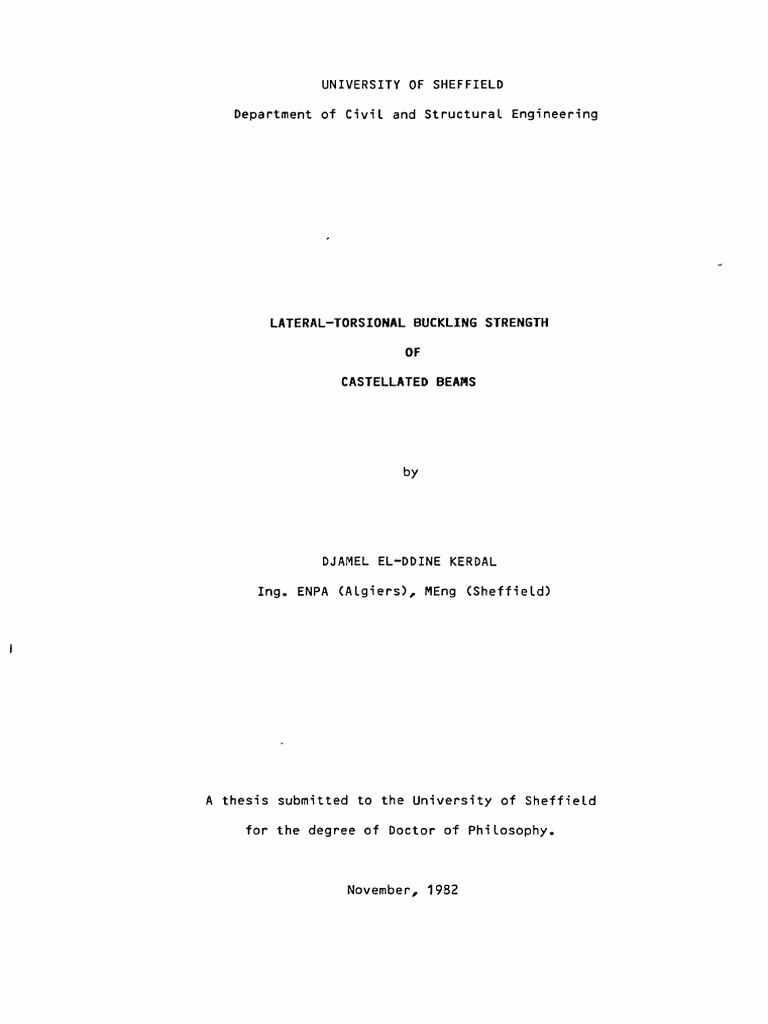 UNIVERSITY OF SHEFFIELD

Department of Civil and Structural Engineering

LATERAL-TORSIONAL BUCKLING STRENGTH

OF

CASTELLATED BEAMS

by

DJAMEL EL-DDINE KERDAL

Ing. ENPA (Algiers), MEng (Sheffield)

A thesis submitted to the University of Sheffield

for the degree of Doctor of Philosophy.

November, 1982